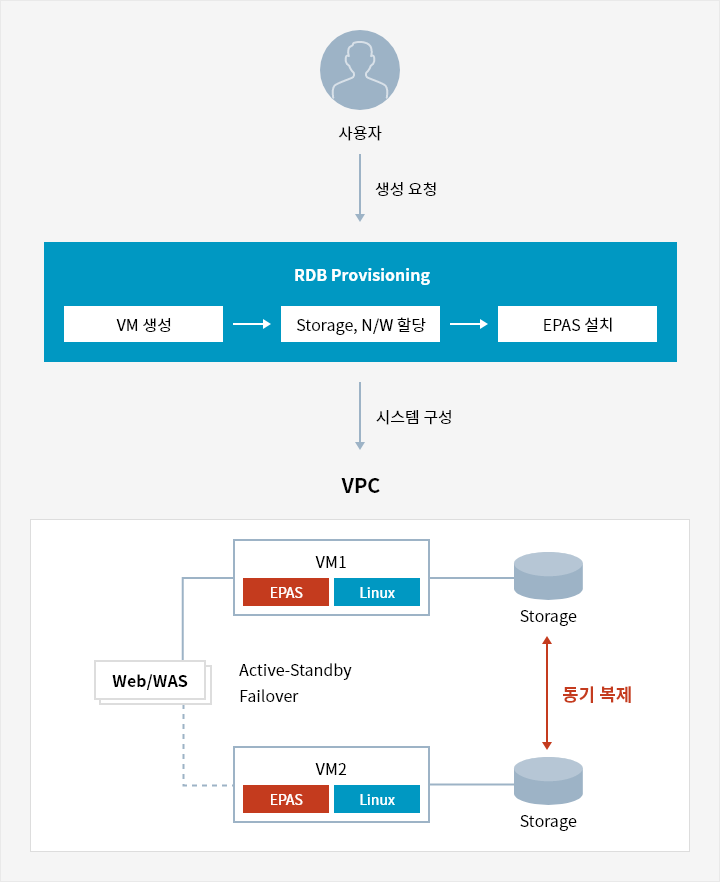 사용자

생성 요청

RDB Provisioning

VM 생성

Storage, N/W 할당

EPAS 설치

시스템 구성

VPC

VM1

EPAS

Linux

Storage

Web/WAS

Active-Standby
Failover

동기 복제

VM2

EPAS

Linux

Storage